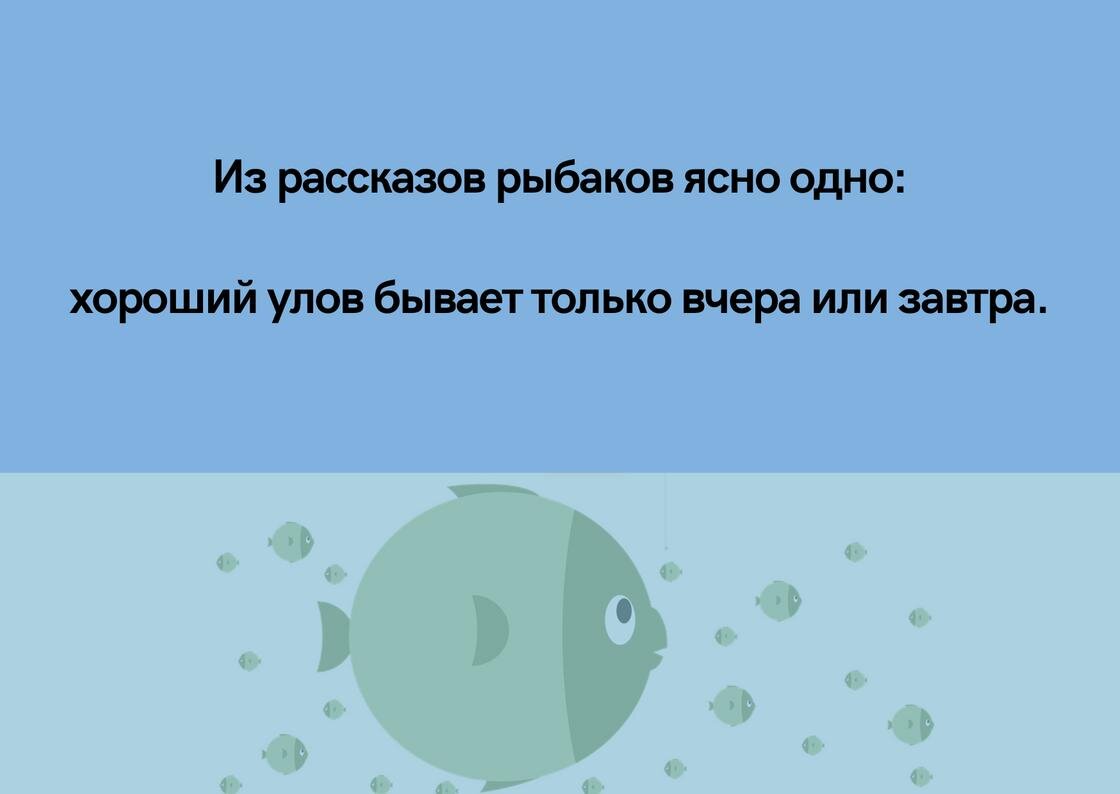 Из рассказов рыбаков ясно одно:

хороший улов бывает только вчера или завтра.